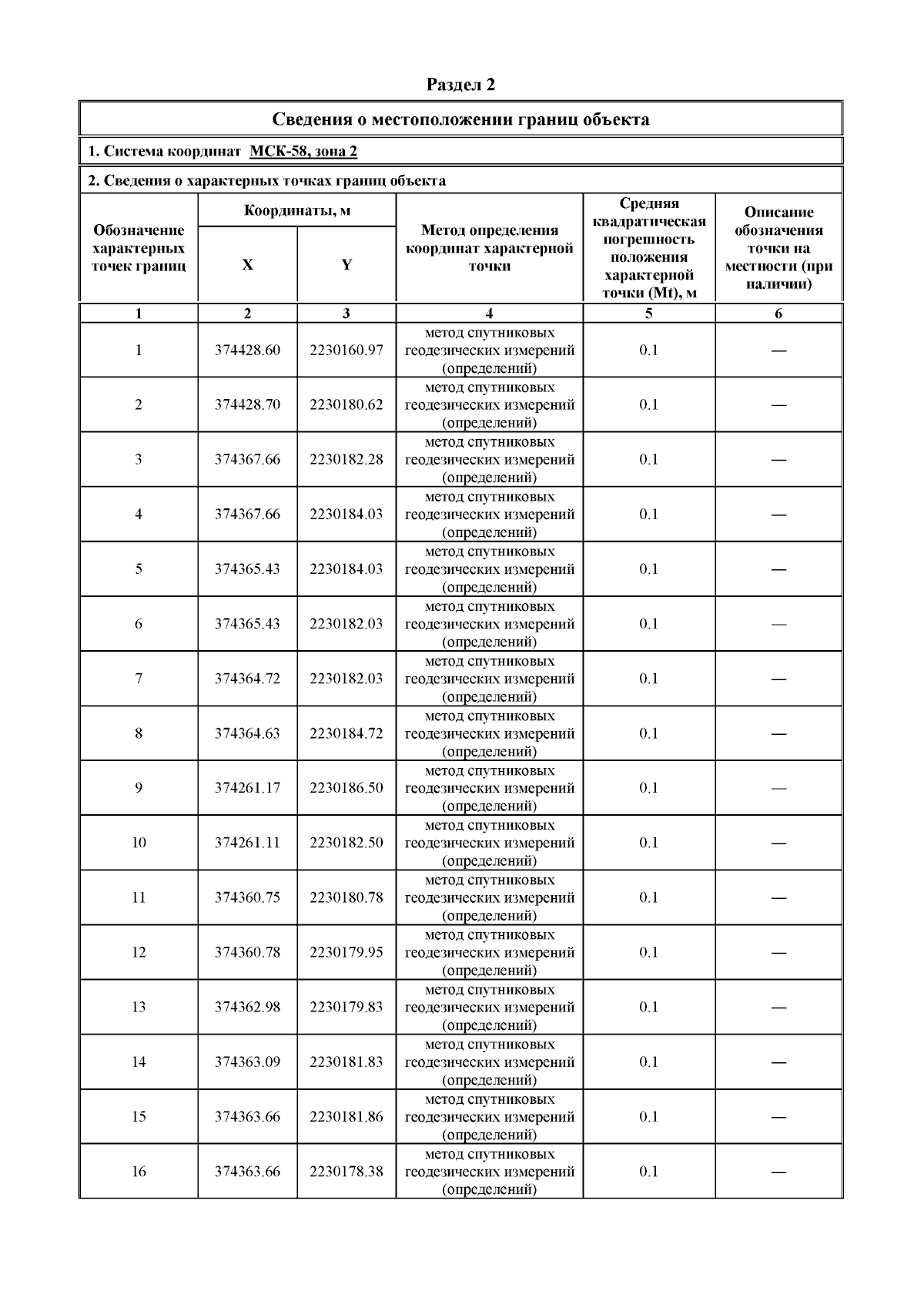 Раздел 2

Сведения о местоположении границ объекта

1. Система координат МСК-58, зона 2

2. Сведения о характерных точках границ объекта

| Обозначение характерных точек границ | Координаты, м X | Координаты, м Y | Метод определения координат характерной точки | Средняя квадратическая погрешность положения характерной точки (Mt), м | Описание обозначения точки на местности (при наличии) |
|---|---|---|---|---|---|
| 1 | 2 | 3 | 4 | 5 | 6 |
| 1 | 374428.60 | 2230160.97 | метод спутниковых геодезических измерений (определений) | 0.1 | — |
| 2 | 374428.70 | 2230180.62 | метод спутниковых геодезических измерений (определений) | 0.1 | — |
| 3 | 374367.66 | 2230182.28 | метод спутниковых геодезических измерений (определений) | 0.1 | — |
| 4 | 374367.66 | 2230184.03 | метод спутниковых геодезических измерений (определений) | 0.1 | — |
| 5 | 374365.43 | 2230184.03 | метод спутниковых геодезических измерений (определений) | 0.1 | — |
| 6 | 374365.43 | 2230182.03 | метод спутниковых геодезических измерений (определений) | 0.1 | — |
| 7 | 374364.72 | 2230182.03 | метод спутниковых геодезических измерений (определений) | 0.1 | — |
| 8 | 374364.63 | 2230184.72 | метод спутниковых геодезических измерений (определений) | 0.1 | — |
| 9 | 374261.17 | 2230186.50 | метод спутниковых геодезических измерений (определений) | 0.1 | — |
| 10 | 374261.11 | 2230182.50 | метод спутниковых геодезических измерений (определений) | 0.1 | — |
| 11 | 374360.75 | 2230180.78 | метод спутниковых геодезических измерений (определений) | 0.1 | — |
| 12 | 374360.78 | 2230179.95 | метод спутниковых геодезических измерений (определений) | 0.1 | — |
| 13 | 374362.98 | 2230179.83 | метод спутниковых геодезических измерений (определений) | 0.1 | — |
| 14 | 374363.09 | 2230181.83 | метод спутниковых геодезических измерений (определений) | 0.1 | — |
| 15 | 374363.66 | 2230181.86 | метод спутниковых геодезических измерений (определений) | 0.1 | — |
| 16 | 374363.66 | 2230178.38 | метод спутниковых геодезических измерений (определений) | 0.1 | — |